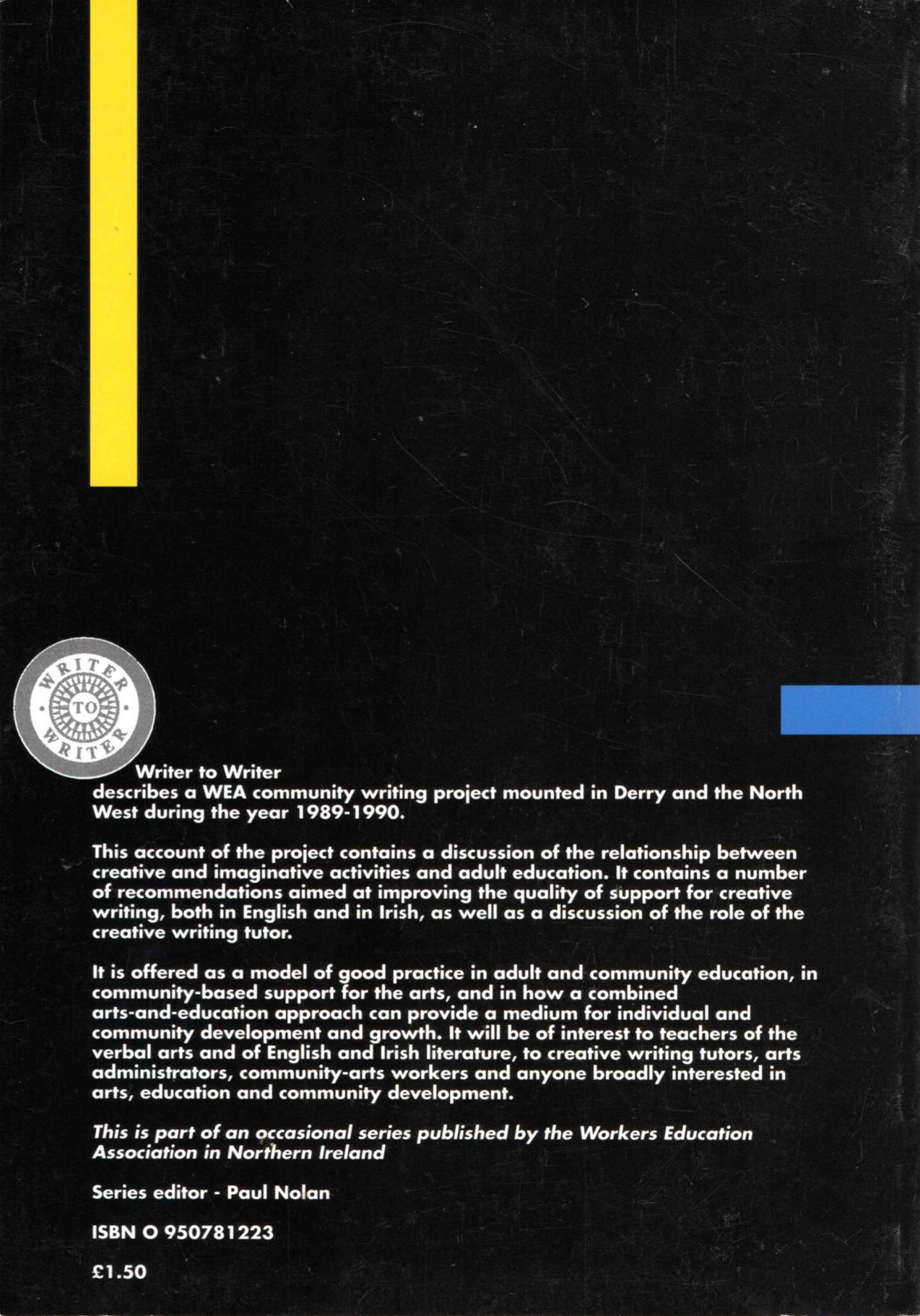 WRITER TO WRITER

Writer to Writer
describes a WEA community writing project mounted in Derry and the North West during the year 1989-1990.

This account of the project contains a discussion of the relationship between creative and imaginative activities and adult education. It contains a number of recommendations aimed at improving the quality of support for creative writing, both in English and in Irish, as well as a discussion of the role of the creative writing tutor.

It is offered as a model of good practice in adult and community education, in community-based support for the arts, and in how a combined arts-and-education approach can provide a medium for individual and community development and growth. It will be of interest to teachers of the verbal arts and of English and Irish literature, to creative writing tutors, arts administrators, community-arts workers and anyone broadly interested in arts, education and community development.

This is part of an occasional series published by the Workers Education Association in Northern Ireland

Series editor - Paul Nolan

ISBN O 950781223

£1.50